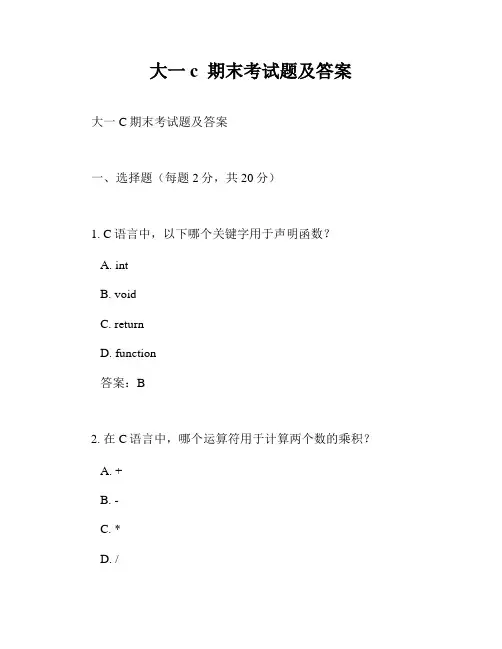 大一 c 期末考试题及答案

大一 C 期末考试题及答案

一、选择题（每题 2 分，共 20 分）

1. C 语言中，以下哪个关键字用于声明函数？

A. int

B. void

C. return

D. function

答案：B

2. 在 C 语言中，哪个运算符用于计算两个数的乘积？

A. +

B. -

C. *

D. /